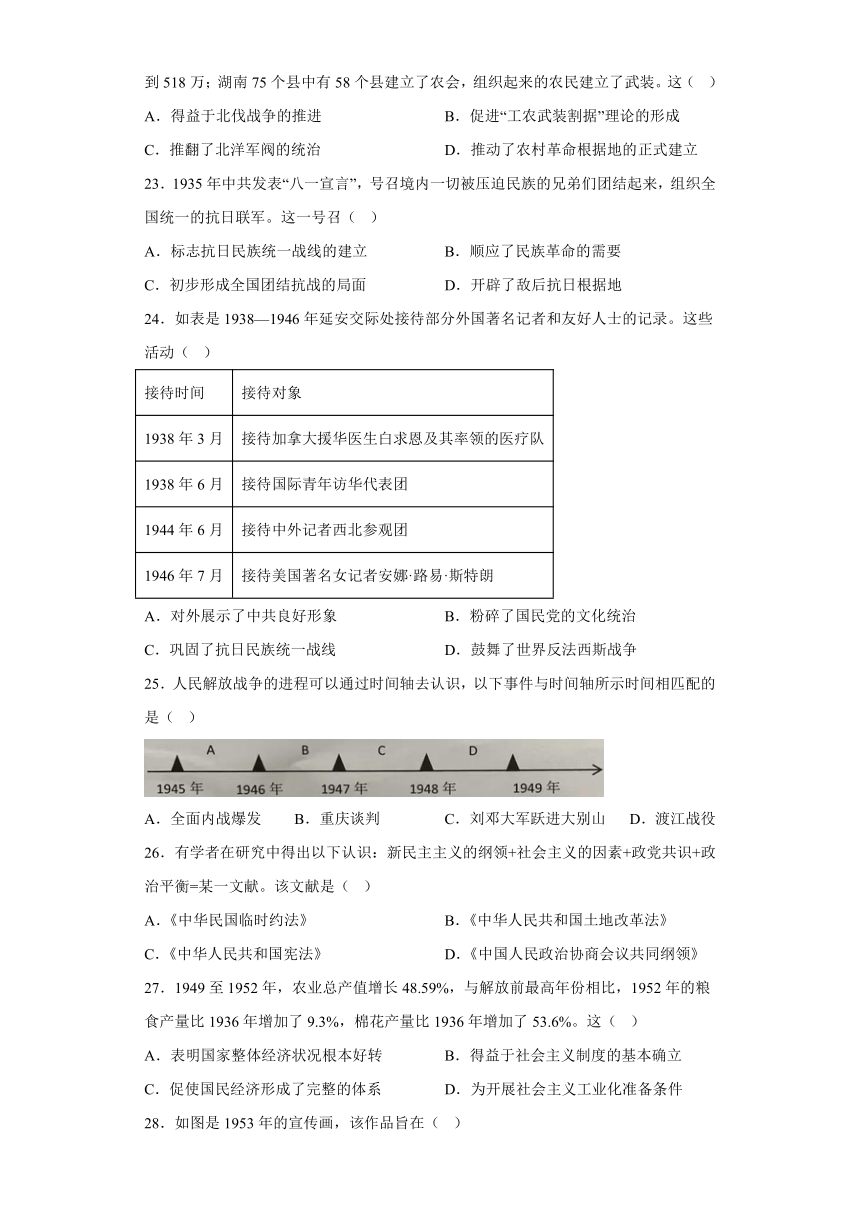 到 518 万；湖南 75 个县中有 58 个县建立了农会，组织起来的农民建立了武装。这（   ）

A．得益于北伐战争的推进　　B．促进“工农武装割据”理论的形成

C．推翻了北洋军阀的统治　　D．推动了农村革命根据地的正式建立

23．1935 年中共发表“八一宣言”，号召境内一切被压迫民族的兄弟们团结起来，组织全国统一的抗日联军。这一号召（   ）

A．标志抗日民族统一战线的建立　　B．顺应了民族革命的需要

C．初步形成全国团结抗战的局面　　D．开辟了敌后抗日根据地

24．如表是 1938—1946 年延安交际处接待部分外国著名记者和友好人士的记录。这些活动（   ）

| 接待时间 | 接待对象 |
|---|---|
| 1938 年 3 月 | 接待加拿大援华医生白求恩及其率领的医疗队 |
| 1938 年 6 月 | 接待国际青年访华代表团 |
| 1944 年 6 月 | 接待中外记者西北参观团 |
| 1946 年 7 月 | 接待美国著名女记者安娜·路易·斯特朗 |

A．对外展示了中共良好形象　　B．粉碎了国民党的文化统治

C．巩固了抗日民族统一战线　　D．鼓舞了世界反法西斯战争

25．人民解放战争的进程可以通过时间轴去认识，以下事件与时间轴所示时间相匹配的是（   ）

A　B　C　D
1945 年　1946 年　1947 年　1948 年　1949 年

A．全面内战爆发　　B．重庆谈判　　C．刘邓大军跃进大别山　　D．渡江战役

26．有学者在研究中得出以下认识：新民主主义的纲领+社会主义的因素+政党共识+政治平衡=某一文献。该文献是（   ）

A．《中华民国临时约法》　　B．《中华人民共和国土地改革法》

C．《中华人民共和国宪法》　　D．《中国人民政治协商会议共同纲领》

27．1949 至 1952 年，农业总产值增长 48.59%，与解放前最高年份相比，1952 年的粮食产量比 1936 年增加了 9.3%，棉花产量比 1936 年增加了 53.6%。这（   ）

A．表明国家整体经济状况根本好转　　B．得益于社会主义制度的基本确立

C．促使国民经济形成了完整的体系　　D．为开展社会主义工业化准备条件

28．如图是 1953 年的宣传画，该作品旨在（   ）